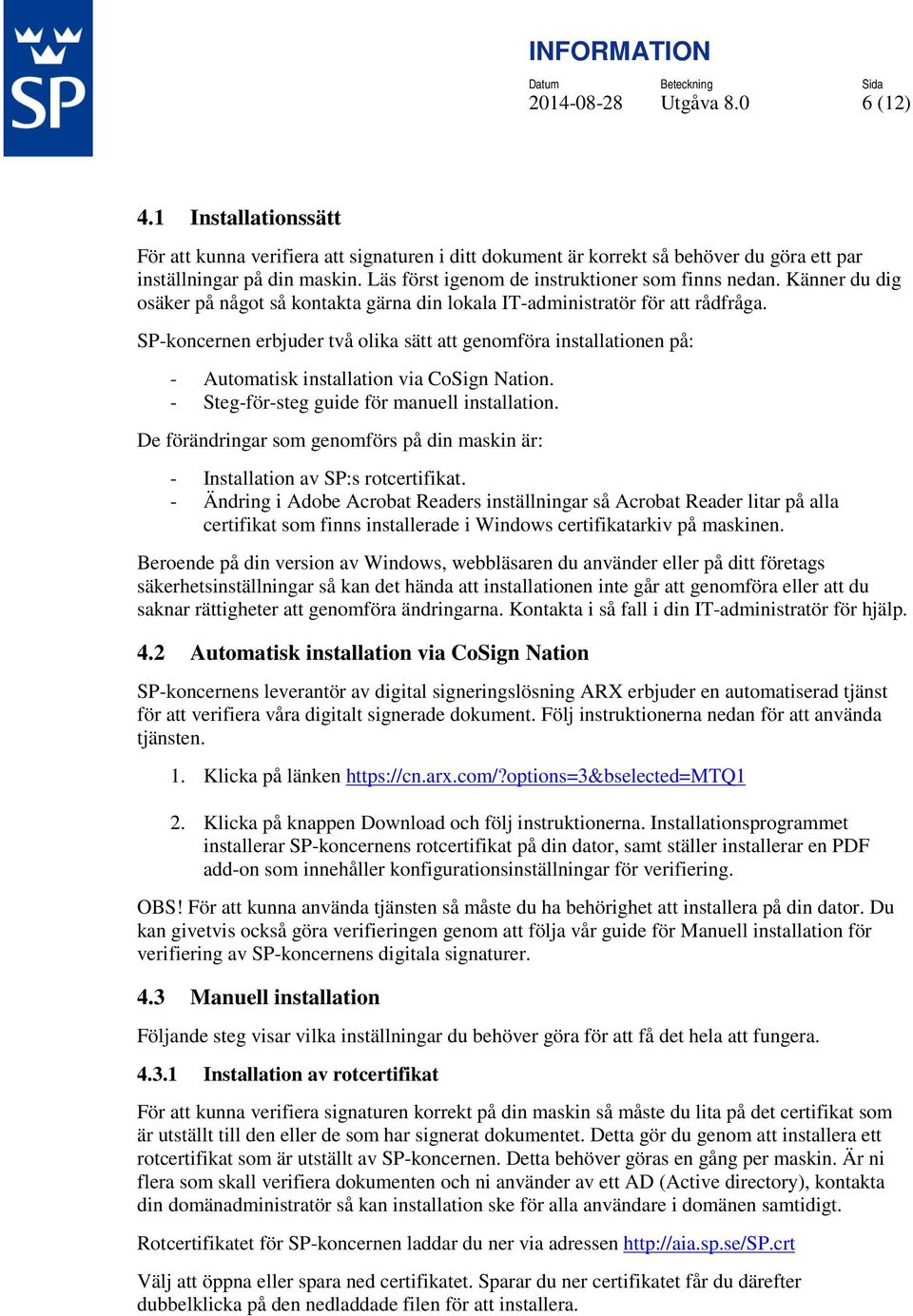 SP

INFORMATION

Datum
2014-08-28

Beteckning
Utgåva 8.0

Sida
6 (12)

4.1 Installationssätt

För att kunna verifiera att signaturen i ditt dokument är korrekt så behöver du göra ett par inställningar på din maskin. Läs först igenom de instruktioner som finns nedan. Känner du dig osäker på något så kontakta gärna din lokala IT-administratör för att rådfråga.

SP-koncernen erbjuder två olika sätt att genomföra installationen på:

- Automatisk installation via CoSign Nation.
- Steg-för-steg guide för manuell installation.

De förändringar som genomförs på din maskin är:

- Installation av SP:s rotcertifikat.
- Ändring i Adobe Acrobat Readers inställningar så Acrobat Reader litar på alla certifikat som finns installerade i Windows certifikatarkiv på maskinen.

Beroende på din version av Windows, webbläsaren du använder eller på ditt företags säkerhetsinställningar så kan det hända att installationen inte går att genomföra eller att du saknar rättigheter att genomföra ändringarna. Kontakta i så fall i din IT-administratör för hjälp.

4.2 Automatisk installation via CoSign Nation

SP-koncernens leverantör av digital signeringslösning ARX erbjuder en automatiserad tjänst för att verifiera våra digitalt signerade dokument. Följ instruktionerna nedan för att använda tjänsten.

1. Klicka på länken https://cn.arx.com/?options=3&bselected=MTQ1

2. Klicka på knappen Download och följ instruktionerna. Installationsprogrammet installerar SP-koncernens rotcertifikat på din dator, samt ställer installerar en PDF add-on som innehåller konfigurationsinställningar för verifiering.

OBS! För att kunna använda tjänsten så måste du ha behörighet att installera på din dator. Du kan givetvis också göra verifieringen genom att följa vår guide för Manuell installation för verifiering av SP-koncernens digitala signaturer.

4.3 Manuell installation

Följande steg visar vilka inställningar du behöver göra för att få det hela att fungera.

4.3.1 Installation av rotcertifikat

För att kunna verifiera signaturen korrekt på din maskin så måste du lita på det certifikat som är utställt till den eller de som har signerat dokumentet. Detta gör du genom att installera ett rotcertifikat som är utställt av SP-koncernen. Detta behöver göras en gång per maskin. Är ni flera som skall verifiera dokumenten och ni använder av ett AD (Active directory), kontakta din domänadministratör så kan installation ske för alla användare i domänen samtidigt.

Rotcertifikatet för SP-koncernen laddar du ner via adressen http://aia.sp.se/SP.crt

Välj att öppna eller spara ned certifikatet. Sparar du ner certifikatet får du därefter dubbelklicka på den nedladdade filen för att installera.